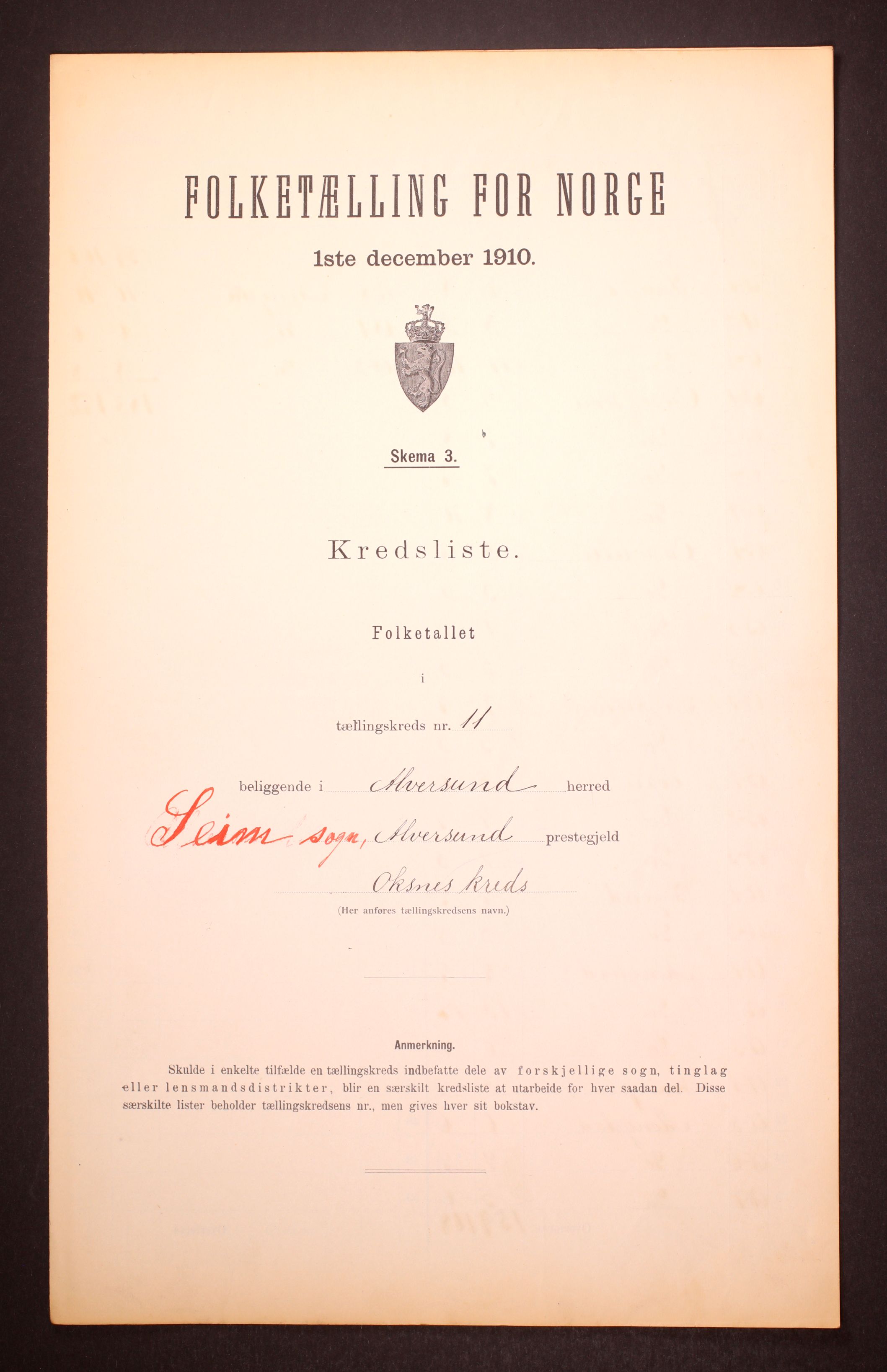 FOLKETÆLLING FOR NORGE

1ste december 1910.

Skema 3.

Kredsliste.

Folketallet

i

tællingskreds nr. 11

beliggende i Alversund herred

Seim sogn, Alversund prestegjeld

Oksnes kreds

(Her anføres tællingskredsens navn.)

Anmerkning.

Skulde i enkelte tilfælde en tællingskreds indbefatte dele av forskjellige sogn, tinglag eller lensmandsdistrikter, blir en særskilt kredsliste at utarbeide for hver saadan del. Disse særskilte lister beholder tællingskredsens nr., men gives hver sit bokstav.